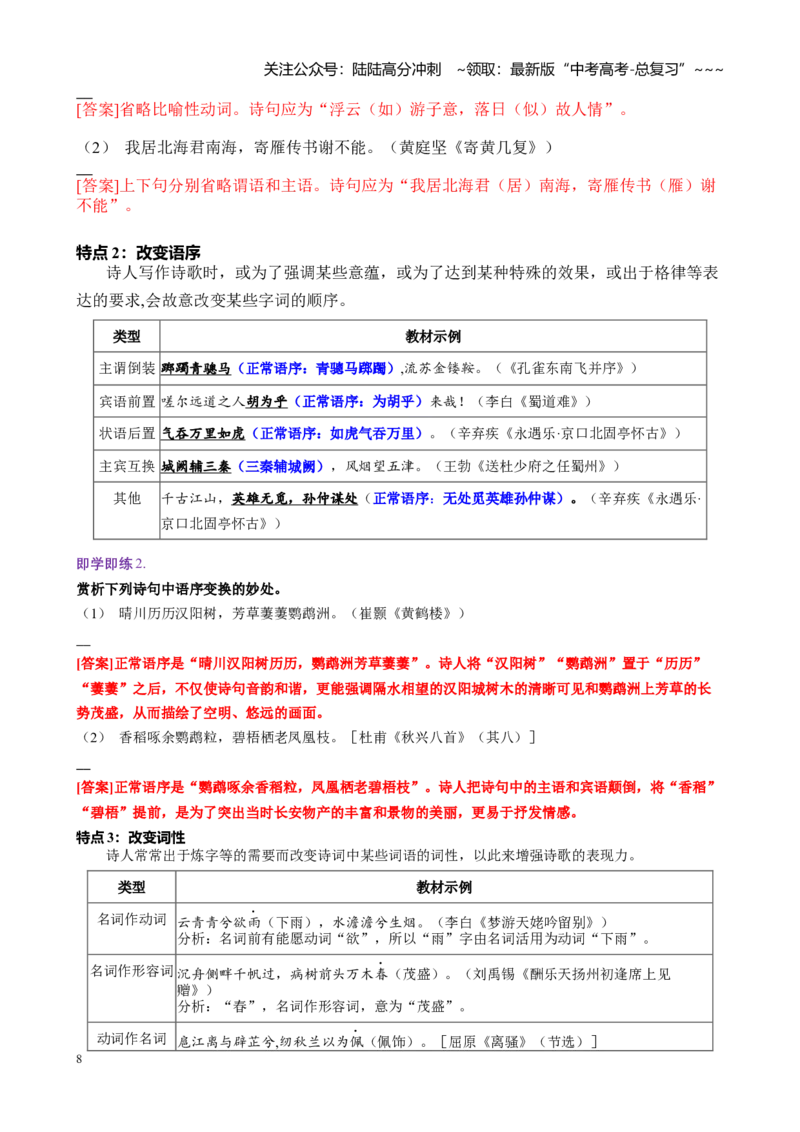 关注公众号：陆陆高分冲刺 ~领取：最新版“中考高考-总复习”~~~

[答案]省略比喻性动词。诗句应为“浮云（如）游子意，落日（似）故人情”。

（2） 我居北海君南海，寄雁传书谢不能。（黄庭坚《寄黄几复》）

[答案]上下句分别省略谓语和主语。诗句应为“我居北海君（居）南海，寄雁传书（雁）谢不能”。

特点2：改变语序

诗人写作诗歌时，或为了强调某些意蕴，或为了达到某种特殊的效果，或出于格律等表达的要求,会故意改变某些字词的顺序。

| 类型 | 教材示例 |
|---|---|
| 主谓倒装 | 踯躅青骢马（正常语序：青骢马踯躅）,流苏金镂鞍。（《孔雀东南飞并序》） |
| 宾语前置 | 嗟尔远道之人胡为乎（正常语序：为胡乎）来哉！（李白《蜀道难》） |
| 状语后置 | 气吞万里如虎（正常语序：如虎气吞万里）。（辛弃疾《永遇乐·京口北固亭怀古》） |
| 主宾互换 | 城阙辅三秦（三秦辅城阙），风烟望五津。（王勃《送杜少府之任蜀州》） |
| 其他 | 千古江山，英雄无觅，孙仲谋处（正常语序：无处觅英雄孙仲谋）。（辛弃疾《永遇乐·京口北固亭怀古》） |

即学即练2.

赏析下列诗句中语序变换的妙处。

（1） 晴川历历汉阳树，芳草萋萋鹦鹉洲。（崔颢《黄鹤楼》）

[答案]正常语序是“晴川汉阳树历历，鹦鹉洲芳草萋萋”。诗人将“汉阳树”“鹦鹉洲”置于“历历”“萋萋”之后，不仅使诗句音韵和谐，更能强调隔水相望的汉阳城树木的清晰可见和鹦鹉洲上芳草的长势茂盛，从而描绘了空明、悠远的画面。

（2） 香稻啄余鹦鹉粒，碧梧栖老凤凰枝。［杜甫《秋兴八首》（其八）］

[答案]正常语序是“鹦鹉啄余香稻粒，凤凰栖老碧梧枝”。诗人把诗句中的主语和宾语颠倒，将“香稻”“碧梧”提前，是为了突出当时长安物产的丰富和景物的美丽，更易于抒发情感。

特点3：改变词性

诗人常常出于炼字等的需要而改变诗词中某些词语的词性，以此来增强诗歌的表现力。

| 类型 | 教材示例 |
|---|---|
| 名词作动词 | 云青青兮欲雨（下雨），水澹澹兮生烟。（李白《梦游天姥吟留别》）分析：名词前有能愿动词“欲”，所以“雨”字由名词活用为动词“下雨”。 |
| 名词作形容词 | 沉舟侧畔千帆过，病树前头万木春（茂盛）。（刘禹锡《酬乐天扬州初逢席上见赠》）分析：“春”，名词作形容词，意为“茂盛”。 |
| 动词作名词 | 扈江离与辟芷兮,纫秋兰以为佩（佩饰）。［屈原《离骚》（节选）］ |

8